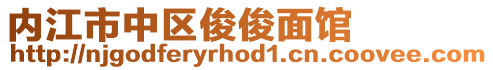 内江市中区俊俊面馆
http://njgodferyrhod1.cn.coovee.com